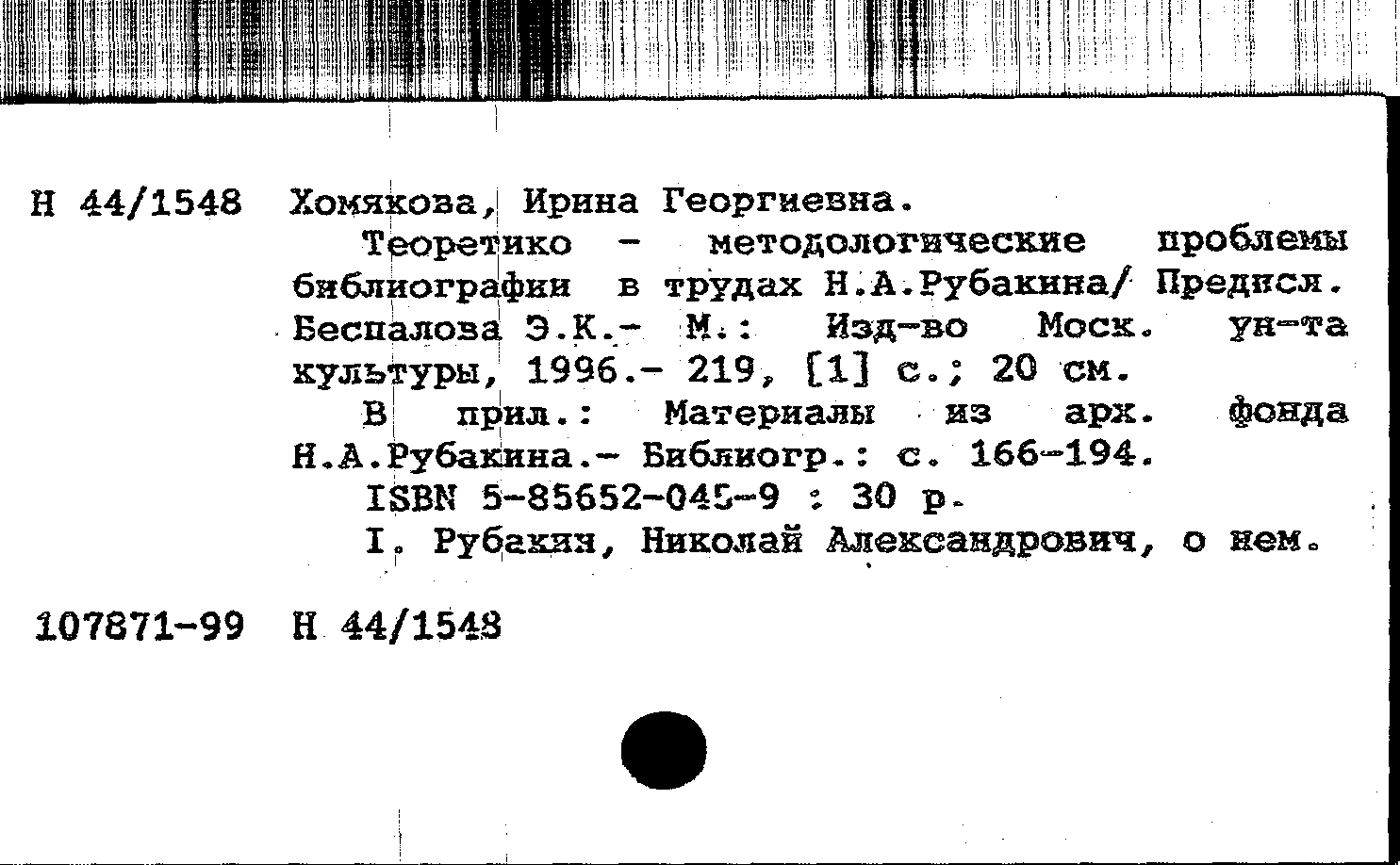 Н 44/1548 Хомякова, Ирина Георгиевна.

Теоретико - методологические проблемы библиографии в трудах Н.А.Рубакина/ Предисл. Беспалова Э.К.- М.: Изд-во Моск. ун-та культуры, 1996.- 219, [1] с.; 20 см.

В прил.: Материалы из арх. фонда Н.А.Рубакина.- Библиогр.: с. 166-194.

ISBN 5-85652-045-9 : 30 р.

I. Рубакин, Николай Александрович, о нем.

107871-99 Н 44/1548